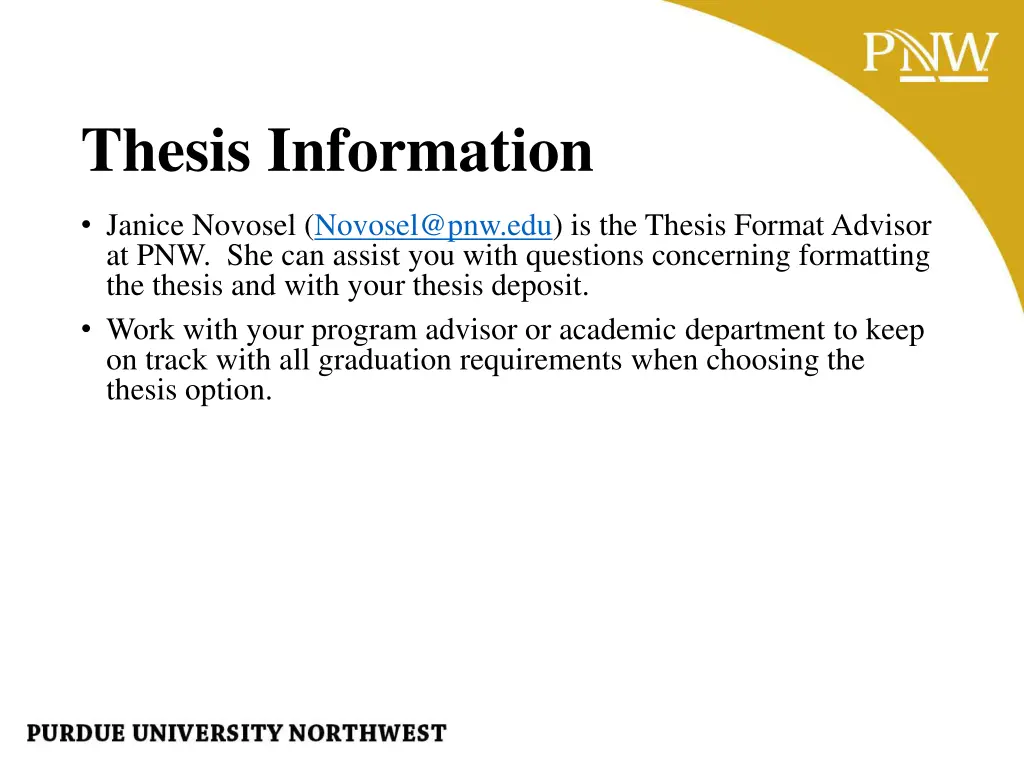 PNW

Thesis Information

• Janice Novosel (Novosel@pnw.edu) is the Thesis Format Advisor at PNW. She can assist you with questions concerning formatting the thesis and with your thesis deposit.

• Work with your program advisor or academic department to keep on track with all graduation requirements when choosing the thesis option.

PURDUE UNIVERSITY NORTHWEST